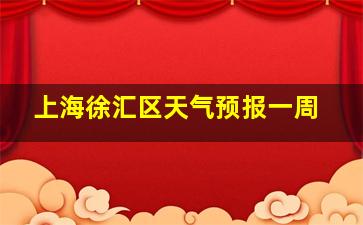 上海徐汇区天气预报一周